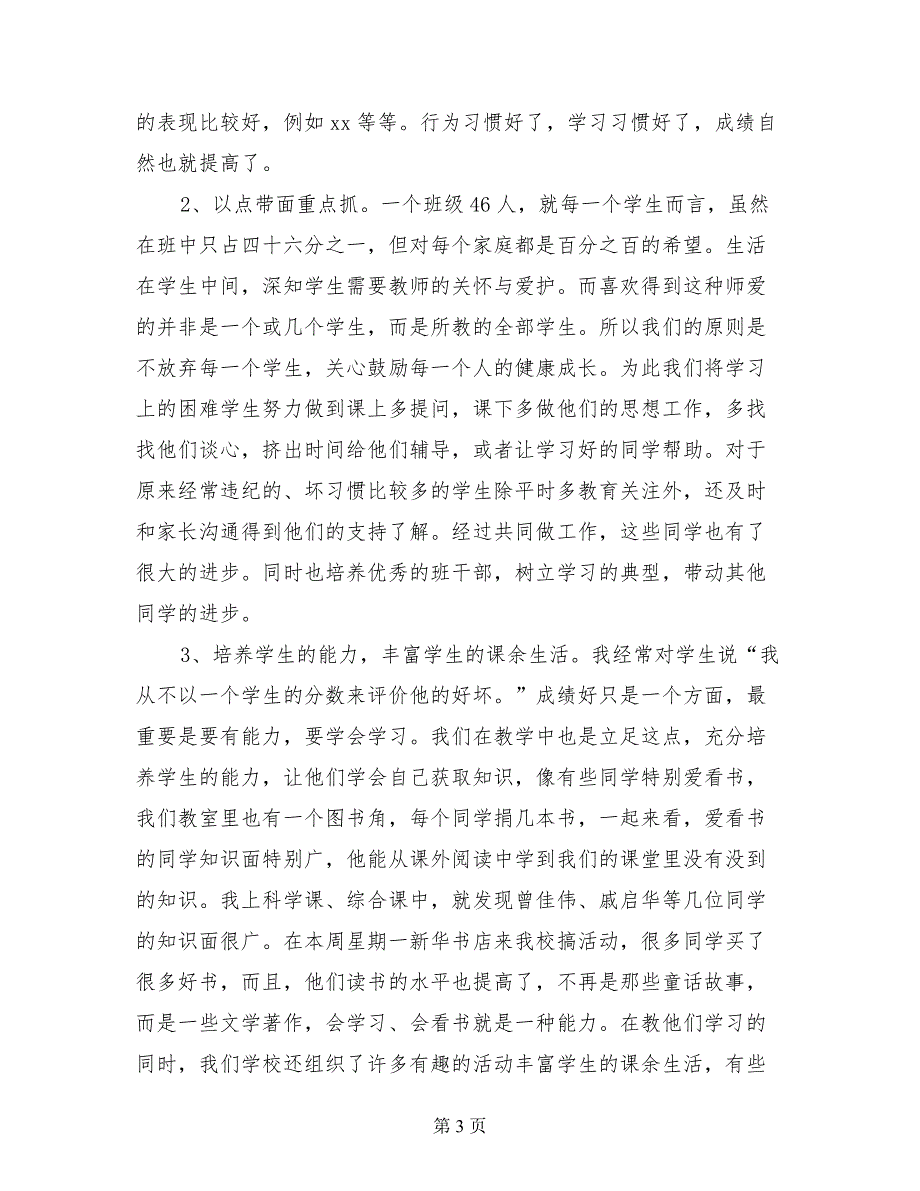 的表现比较好，例如 xx 等等。行为习惯好了，学习习惯好了，成绩自然也就提高了。

2、以点带面重点抓。一个班级 46 人，就每一个学生而言，虽然在班中只占四十六分之一，但对每个家庭都是百分之百的希望。生活在学生中间，深知学生需要教师的关怀与爱护。而喜欢得到这种师爱的并非是一个或几个学生，而是所教的全部学生。所以我们的原则是不放弃每一个学生，关心鼓励每一个人的健康成长。为此我们将学习上的困难学生努力做到课上多提问，课下多做他们的思想工作，多找找他们谈心，挤出时间给他们辅导，或者让学习好的同学帮助。对于原来经常违纪的、坏习惯比较多的学生除平时多教育关注外，还及时和家长沟通得到他们的支持了解。经过共同做工作，这些同学也有了很大的进步。同时也培养优秀的班干部，树立学习的典型，带动其他同学的进步。

3、培养学生的能力，丰富学生的课余生活。我经常对学生说“我从不以一个学生的分数来评价他的好坏。”成绩好只是一个方面，最重要是要有能力，要学会学习。我们在教学中也是立足这点，充分培养学生的能力，让他们学会自己获取知识，像有些同学特别爱看书，我们教室里也有一个图书角，每个同学捐几本书，一起来看，爱看书的同学知识面特别广，他能从课外阅读中学到我们的课堂里没有没到的知识。我上科学课、综合课中，就发现曾佳伟、戚启华等几位同学的知识面很广。在本周星期一新华书店来我校搞活动，很多同学买了很多好书，而且，他们读书的水平也提高了，不再是那些童话故事，而是一些文学著作，会学习、会看书就是一种能力。在教他们学习的同时，我们学校还组织了许多有趣的活动丰富学生的课余生活，有些

第 3 页